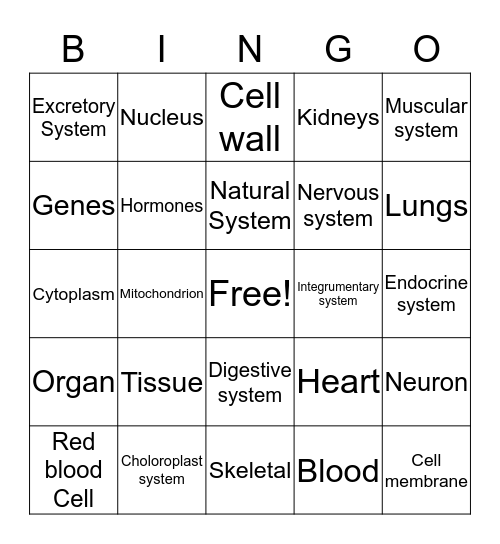 | B | I | N | G | O |
|---|---|---|---|---|
| Excretory System | Nucleus | Cell wall | Kidneys | Muscular system |
| Genes | Hormones | Natural System | Nervous system | Lungs |
| Cytoplasm | Mitochondrion | Free! | Integrumentary system | Endocrine system |
| Organ | Tissue | Digestive system | Heart | Neuron |
| Red blood Cell | Choloroplast system | Skeletal | Blood | Cell membrane |